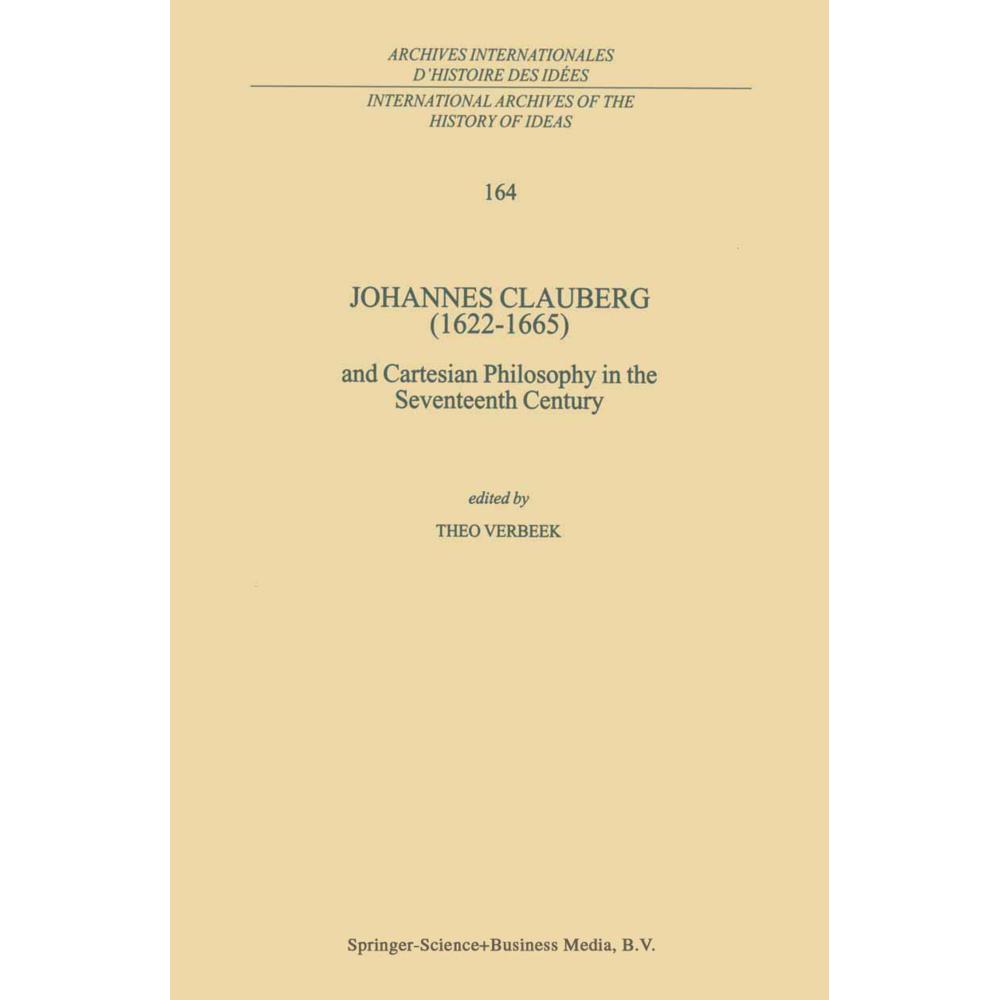 ARCHIVES INTERNATIONALES
D'HISTOIRE DES IDÉES

INTERNATIONAL ARCHIVES OF THE
HISTORY OF IDEAS

164

JOHANNES CLAUBERG
(1622-1665)

and Cartesian Philosophy in the
Seventeenth Century

edited by

THEO VERBEEK

Springer-Science+Business Media, B.V.